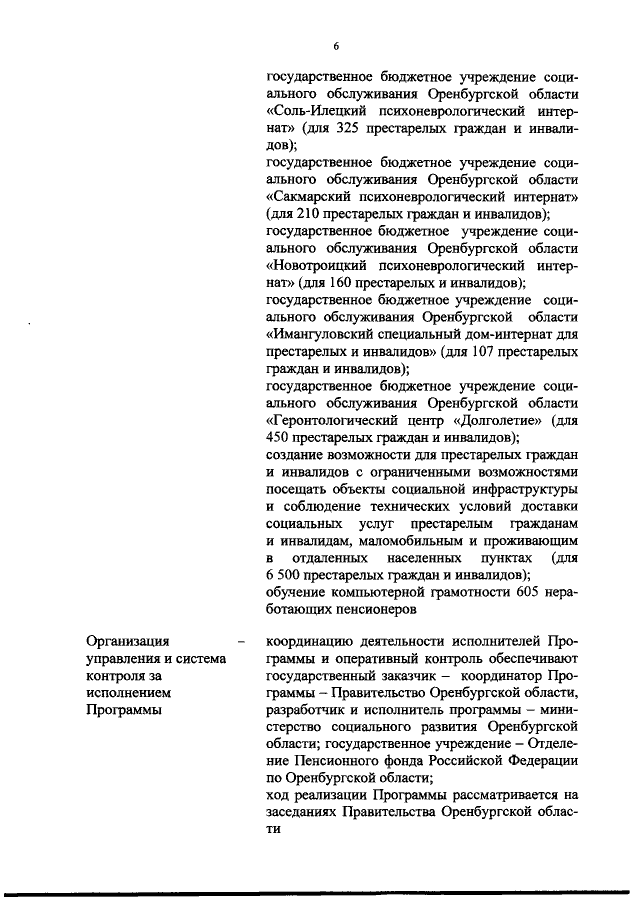 6

государственное бюджетное учреждение социального обслуживания Оренбургской области «Соль-Илецкий психоневрологический интернат» (для 325 престарелых граждан и инвалидов);
государственное бюджетное учреждение социального обслуживания Оренбургской области «Сакмарский психоневрологический интернат» (для 210 престарелых граждан и инвалидов);
государственное бюджетное учреждение социального обслуживания Оренбургской области «Новотроицкий психоневрологический интернат» (для 160 престарелых и инвалидов);
государственное бюджетное учреждение социального обслуживания Оренбургской области «Имангуловский специальный дом-интернат для престарелых и инвалидов» (для 107 престарелых граждан и инвалидов);
государственное бюджетное учреждение социального обслуживания Оренбургской области «Геронтологический центр «Долголетие» (для 450 престарелых граждан и инвалидов);
создание возможности для престарелых граждан и инвалидов с ограниченными возможностями посещать объекты социальной инфраструктуры и соблюдение технических условий доставки социальных услуг престарелым гражданам и инвалидам, маломобильным и проживающим в отдаленных населенных пунктах (для 6 500 престарелых граждан и инвалидов);
обучение компьютерной грамотности 605 неработающих пенсионеров

Организация управления и система контроля за исполнением Программы –

координацию деятельности исполнителей Программы и оперативный контроль обеспечивают государственный заказчик – координатор Программы – Правительство Оренбургской области, разработчик и исполнитель программы – министерство социального развития Оренбургской области; государственное учреждение – Отделение Пенсионного фонда Российской Федерации по Оренбургской области;
ход реализации Программы рассматривается на заседаниях Правительства Оренбургской области